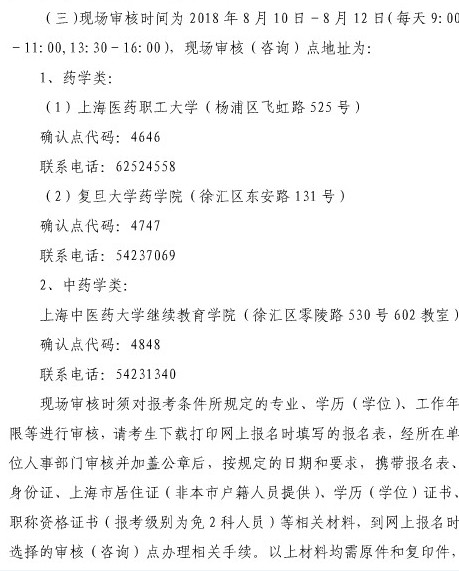 （三）现场审核时间为 2018 年 8 月 10 日－8 月 12 日（每天 9:00－11:00,13:30－16:00），现场审核（咨询）点地址为：

1、药学类：

（1）上海医药职工大学（杨浦区飞虹路 525 号）

确认点代码：4646

联系电话：62524558

（2）复旦大学药学院（徐汇区东安路 131 号）

确认点代码：4747

联系电话：54237069

2、中药学类：

上海中医药大学继续教育学院（徐汇区零陵路 530 号 602 教室）

确认点代码：4848

联系电话：54231340

现场审核时须对报考条件所规定的专业、学历（学位）、工作年限等进行审核，请考生下载打印网上报名时填写的报名表，经所在单位人事部门审核并加盖公章后，按规定的日期和要求，携带报名表、身份证、上海市居住证（非本市户籍人员提供）、学历（学位）证书、职称资格证书（报考级别为免 2 科人员）等相关材料，到网上报名时选择的审核（咨询）点办理相关手续。以上材料均需原件和复印件，